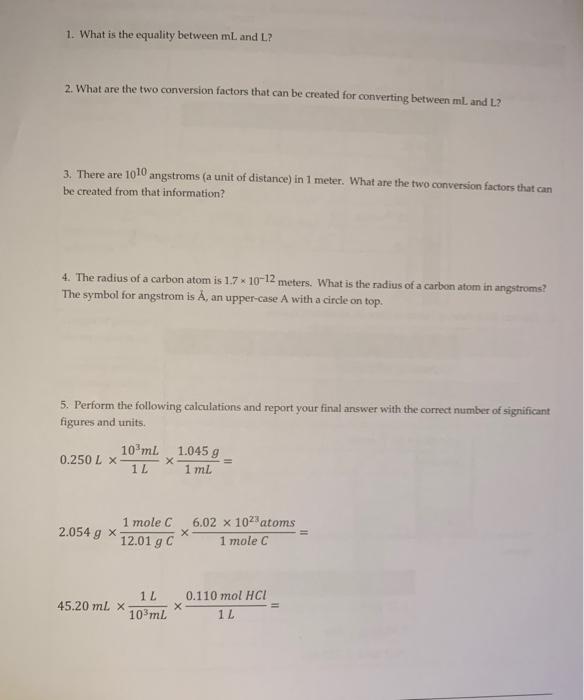 1. What is the equality between mL and L?

2. What are the two conversion factors that can be created for converting between mL and L?

3. There are $10^{10}$ angstroms (a unit of distance) in 1 meter. What are the two conversion factors that can be created from that information?

4. The radius of a carbon atom is $1.7 \times 10^{-12}$ meters. What is the radius of a carbon atom in angstroms? The symbol for angstrom is Å, an upper-case A with a circle on top.

5. Perform the following calculations and report your final answer with the correct number of significant figures and units.

$0.250\ L \times \frac{10^3 mL}{1\ L} \times \frac{1.045\ g}{1\ mL} =$

$2.054\ g \times \frac{1\ mole\ C}{12.01\ g\ C} \times \frac{6.02 \times 10^{23} atoms}{1\ mole\ C} =$

$45.20\ mL \times \frac{1\ L}{10^3 mL} \times \frac{0.110\ mol\ HCl}{1\ L} =$